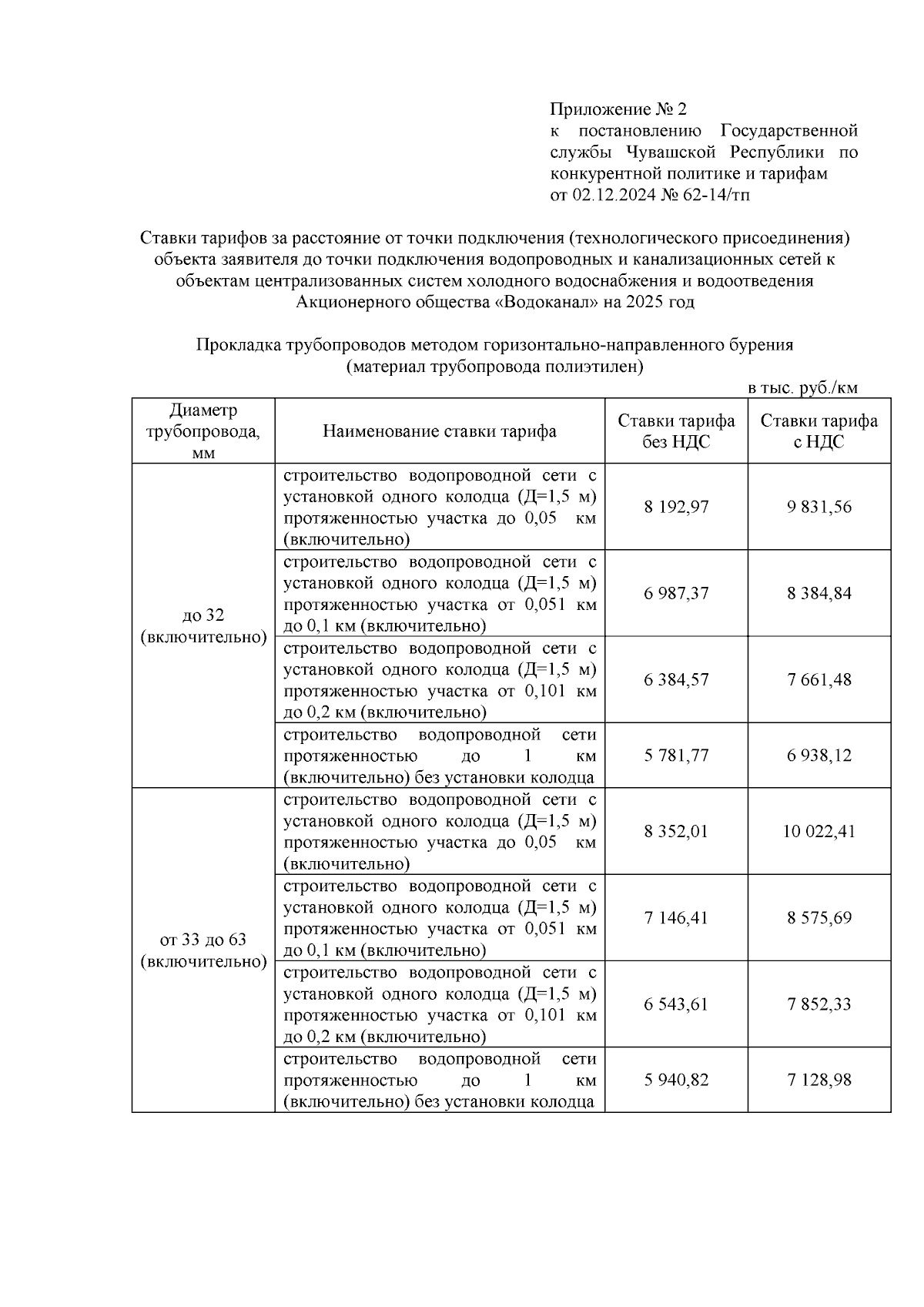 Приложение № 2
к постановлению Государственной службы Чувашской Республики по конкурентной политике и тарифам
от 02.12.2024 № 62-14/тп

Ставки тарифов за расстояние от точки подключения (технологического присоединения) объекта заявителя до точки подключения водопроводных и канализационных сетей к объектам централизованных систем холодного водоснабжения и водоотведения Акционерного общества «Водоканал» на 2025 год

Прокладка трубопроводов методом горизонтально-направленного бурения (материал трубопровода полиэтилен)

в тыс. руб./км

| Диаметр трубопровода, мм | Наименование ставки тарифа | Ставки тарифа без НДС | Ставки тарифа с НДС |
|---|---|---|---|
| до 32 (включительно) | строительство водопроводной сети с установкой одного колодца (Д=1,5 м) протяженностью участка до 0,05 км (включительно) | 8 192,97 | 9 831,56 |
| | строительство водопроводной сети с установкой одного колодца (Д=1,5 м) протяженностью участка от 0,051 км до 0,1 км (включительно) | 6 987,37 | 8 384,84 |
| | строительство водопроводной сети с установкой одного колодца (Д=1,5 м) протяженностью участка от 0,101 км до 0,2 км (включительно) | 6 384,57 | 7 661,48 |
| | строительство водопроводной сети протяженностью до 1 км (включительно) без установки колодца | 5 781,77 | 6 938,12 |
| от 33 до 63 (включительно) | строительство водопроводной сети с установкой одного колодца (Д=1,5 м) протяженностью участка до 0,05 км (включительно) | 8 352,01 | 10 022,41 |
| | строительство водопроводной сети с установкой одного колодца (Д=1,5 м) протяженностью участка от 0,051 км до 0,1 км (включительно) | 7 146,41 | 8 575,69 |
| | строительство водопроводной сети с установкой одного колодца (Д=1,5 м) протяженностью участка от 0,101 км до 0,2 км (включительно) | 6 543,61 | 7 852,33 |
| | строительство водопроводной сети протяженностью до 1 км (включительно) без установки колодца | 5 940,82 | 7 128,98 |